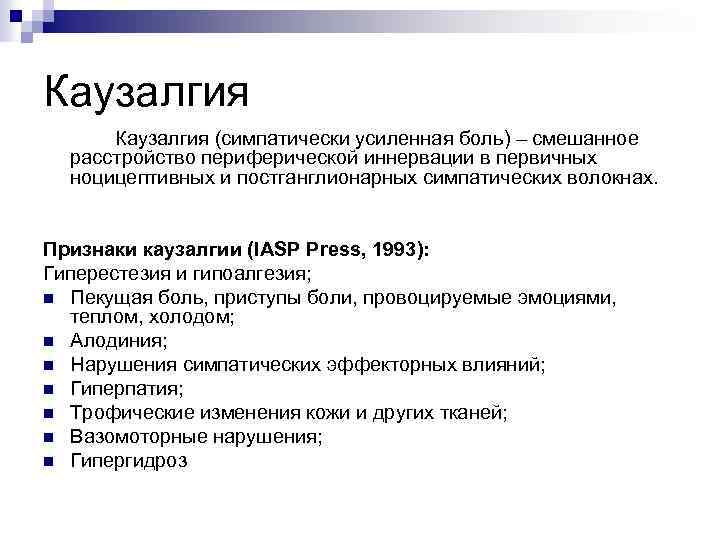 Каузалгия

Каузалгия (симпатически усиленная боль) – смешанное расстройство периферической иннервации в первичных ноцицептивных и постганглионарных симпатических волокнах.

Признаки каузалгии (IASP Press, 1993):
Гиперестезия и гипоалгезия;
■ Пекущая боль, приступы боли, провоцируемые эмоциями, теплом, холодом;
■ Алодиния;
■ Нарушения симпатических эффекторных влияний;
■ Гиперпатия;
■ Трофические изменения кожи и других тканей;
■ Вазомоторные нарушения;
■ Гипергидроз